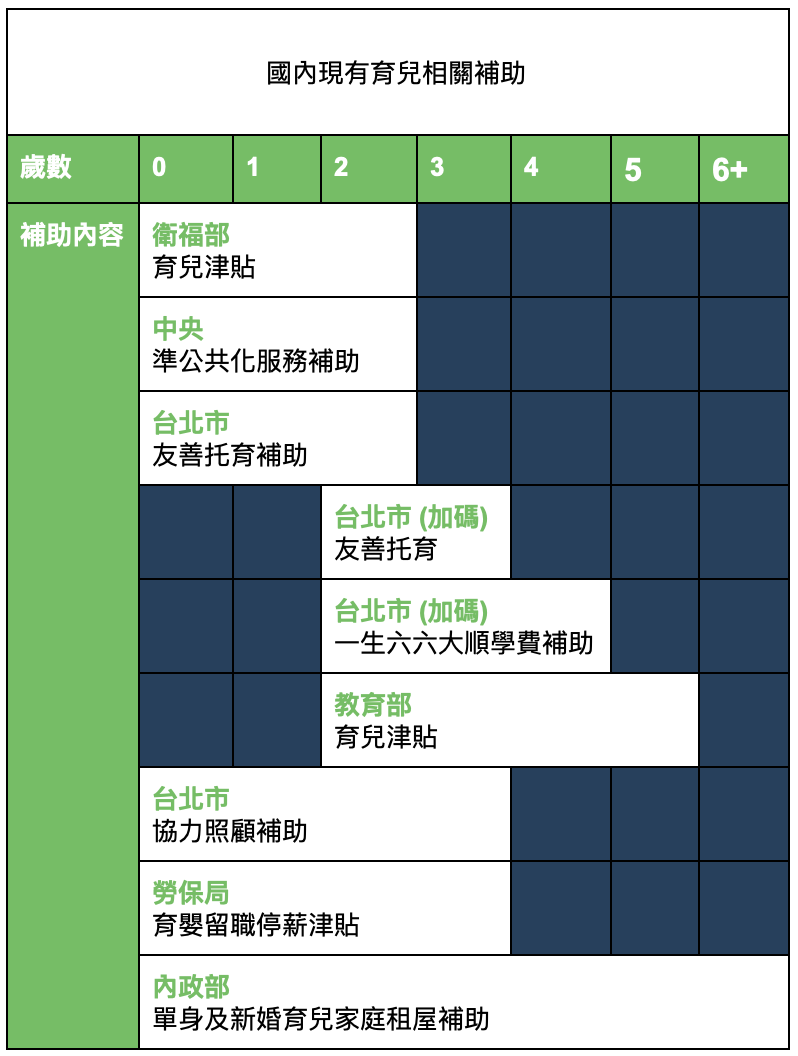 國內現有育兒相關補助

| 歲數 | 0 | 1 | 2 | 3 | 4 | 5 | 6+ |
|---|---|---|---|---|---|---|---|
| 補助內容 | 衛福部 育兒津貼 | | | | | | |
| | 中央 準公共化服務補助 | | | | | | |
| | 台北市 友善托育補助 | | | | | | |
| | | | 台北市 (加碼) 友善托育 | | | | |
| | | | 台北市 (加碼) 一生六六大順學費補助 | | | | |
| | | | 教育部 育兒津貼 | | | | |
| | 台北市 協力照顧補助 | | | | | | |
| | 勞保局 育嬰留職停薪津貼 | | | | | | |
| | 內政部 單身及新婚育兒家庭租屋補助 | | | | | | |